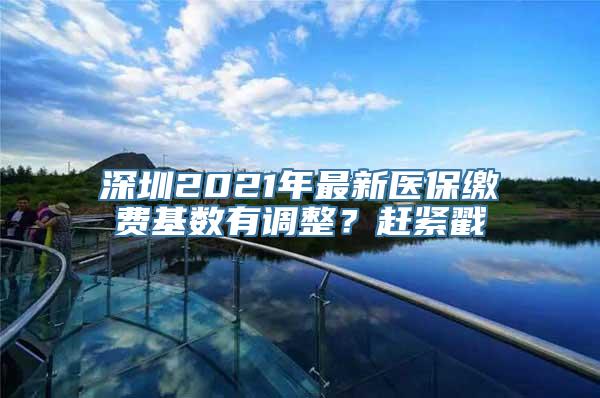 深圳2021年最新医保缴费基数有调整？赶紧戳